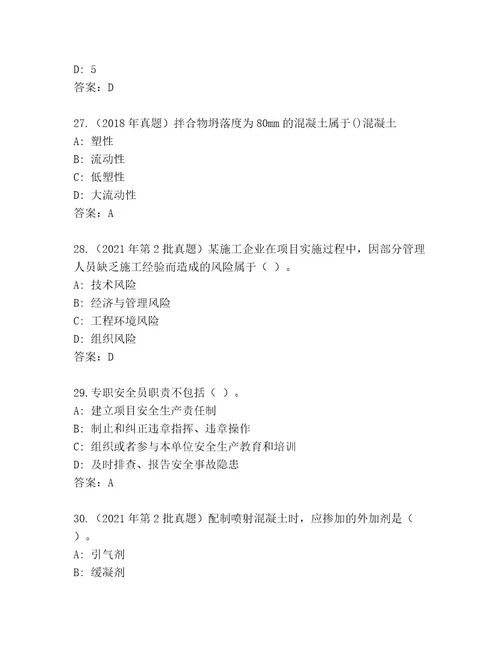 D: 5
答案：D

27.（2018 年真题）拌合物坍落度为 80mm 的混凝土属于()混凝土
A: 塑性
B: 流动性
C: 低塑性
D: 大流动性
答案：A

28.（2021 年第 2 批真题）某施工企业在项目实施过程中，因部分管理人员缺乏施工经验而造成的风险属于（ ）。
A: 技术风险
B: 经济与管理风险
C: 工程环境风险
D: 组织风险
答案：D

29.专职安全员职责不包括（ ）。
A: 建立项目安全生产责任制
B: 制止和纠正违章指挥、违章操作
C: 组织或者参与本单位安全生产教育和培训
D: 及时排查、报告安全事故隐患
答案：A

30.（2021 年第 2 批真题）配制喷射混凝土时，应掺加的外加剂是（ ）。
A: 引气剂
B: 缓凝剂